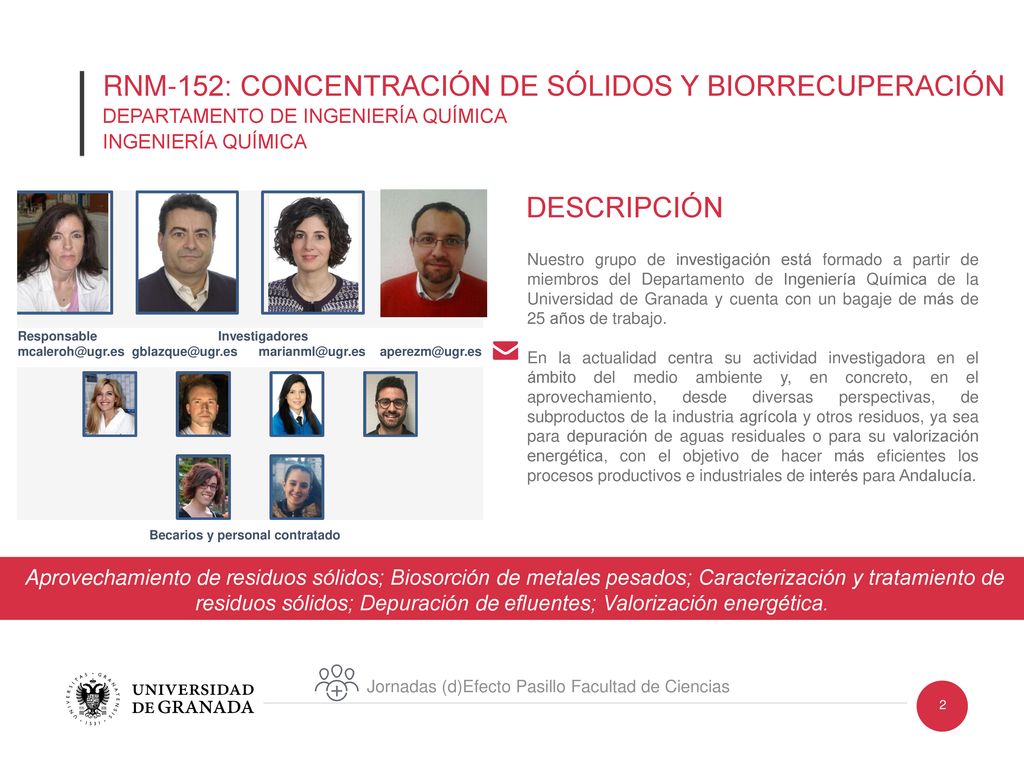 RNM-152: CONCENTRACIÓN DE SÓLIDOS Y BIORRECUPERACIÓN
DEPARTAMENTO DE INGENIERÍA QUÍMICA
INGENIERÍA QUÍMICA

Responsable Investigadores
mcaleroh@ugr.es gblazque@ugr.es marianml@ugr.es aperezm@ugr.es

Becarios y personal contratado

DESCRIPCIÓN

Nuestro grupo de investigación está formado a partir de miembros del Departamento de Ingeniería Química de la Universidad de Granada y cuenta con un bagaje de más de 25 años de trabajo.

En la actualidad centra su actividad investigadora en el ámbito del medio ambiente y, en concreto, en el aprovechamiento, desde diversas perspectivas, de subproductos de la industria agrícola y otros residuos, ya sea para depuración de aguas residuales o para su valorización energética, con el objetivo de hacer más eficientes los procesos productivos e industriales de interés para Andalucía.

Aprovechamiento de residuos sólidos; Biosorción de metales pesados; Caracterización y tratamiento de residuos sólidos; Depuración de efluentes; Valorización energética.

UNIVERSIDAD DE GRANADA

Jornadas (d)Efecto Pasillo Facultad de Ciencias

2